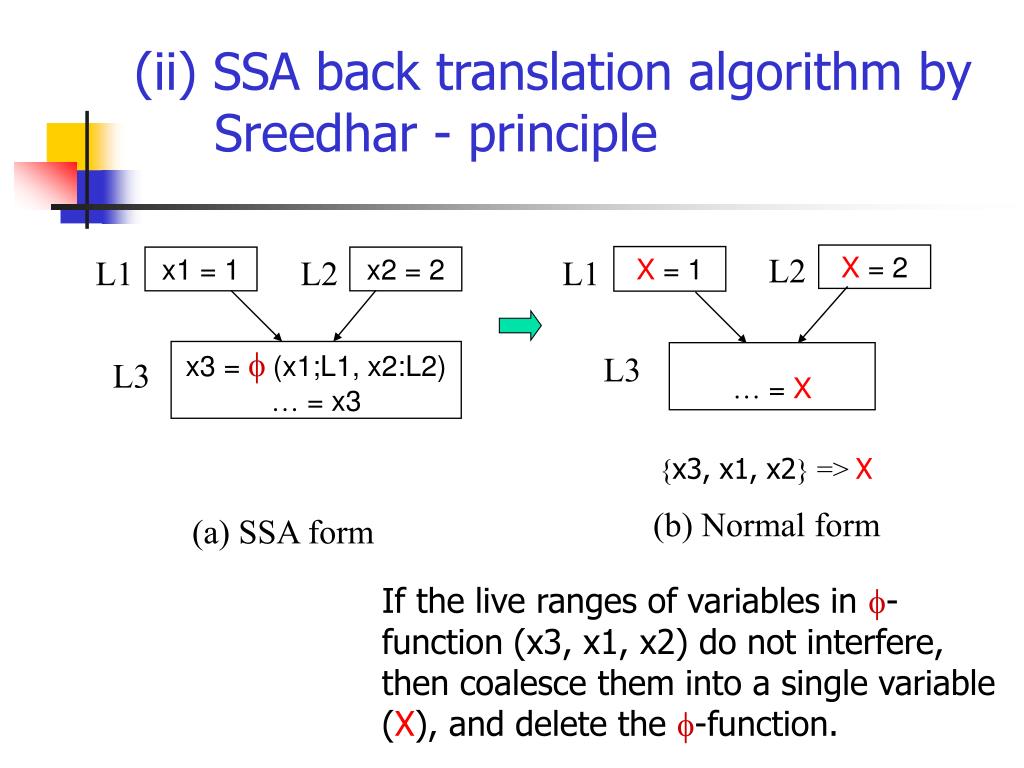 (ii) SSA back translation algorithm by Sreedhar - principle

L1 x1 = 1

L2 x2 = 2

L3 x3 = $\phi$ (x1;L1, x2:L2)
… = x3

(a) SSA form

L1 X = 1

L2 X = 2

L3 … = X

{x3, x1, x2} => X

(b) Normal form

If the live ranges of variables in $\phi$-function (x3, x1, x2) do not interfere, then coalesce them into a single variable (X), and delete the $\phi$-function.